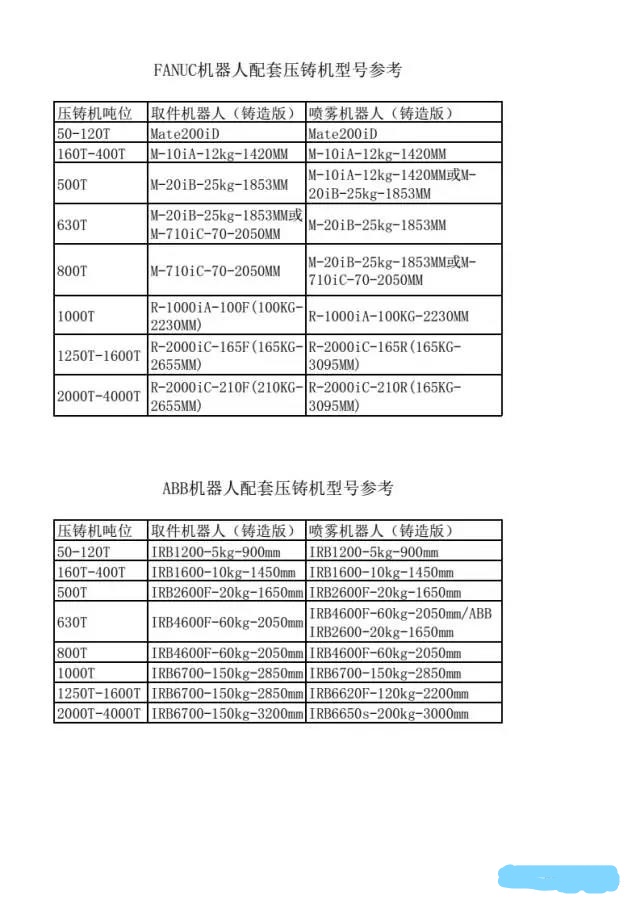 FANUC机器人配套压铸机型号参考

| 压铸机吨位 | 取件机器人（铸造版） | 喷雾机器人（铸造版） |
|---|---|---|
| 50-120T | Mate200iD | Mate200iD |
| 160T-400T | M-10iA-12kg-1420MM | M-10iA-12kg-1420MM |
| 500T | M-20iB-25kg-1853MM | M-10iA-12kg-1420MM或M-20iB-25kg-1853MM |
| 630T | M-20iB-25kg-1853MM或M-710iC-70-2050MM | M-20iB-25kg-1853MM |
| 800T | M-710iC-70-2050MM | M-20iB-25kg-1853MM或M-710iC-70-2050MM |
| 1000T | R-1000iA-100F(100KG-2230MM) | R-1000iA-100KG-2230MM |
| 1250T-1600T | R-2000iC-165F(165KG-2655MM) | R-2000iC-165R(165KG-3095MM) |
| 2000T-4000T | R-2000iC-210F(210KG-2655MM) | R-2000iC-210R(165KG-3095MM) |

ABB机器人配套压铸机型号参考

| 压铸机吨位 | 取件机器人（铸造版） | 喷雾机器人（铸造版） |
|---|---|---|
| 50-120T | IRB1200-5kg-900mm | IRB1200-5kg-900mm |
| 160T-400T | IRB1600-10kg-1450mm | IRB1600-10kg-1450mm |
| 500T | IRB2600F-20kg-1650mm | IRB2600F-20kg-1650mm |
| 630T | IRB4600F-60kg-2050mm | IRB4600F-60kg-2050mm/ABB IRB2600-20kg-1650mm |
| 800T | IRB4600F-60kg-2050mm | IRB4600F-60kg-2050mm |
| 1000T | IRB6700-150kg-2850mm | IRB6700-150kg-2850mm |
| 1250T-1600T | IRB6700-150kg-2850mm | IRB6620F-120kg-2200mm |
| 2000T-4000T | IRB6700-150kg-3200mm | IRB6650s-200kg-3000mm |